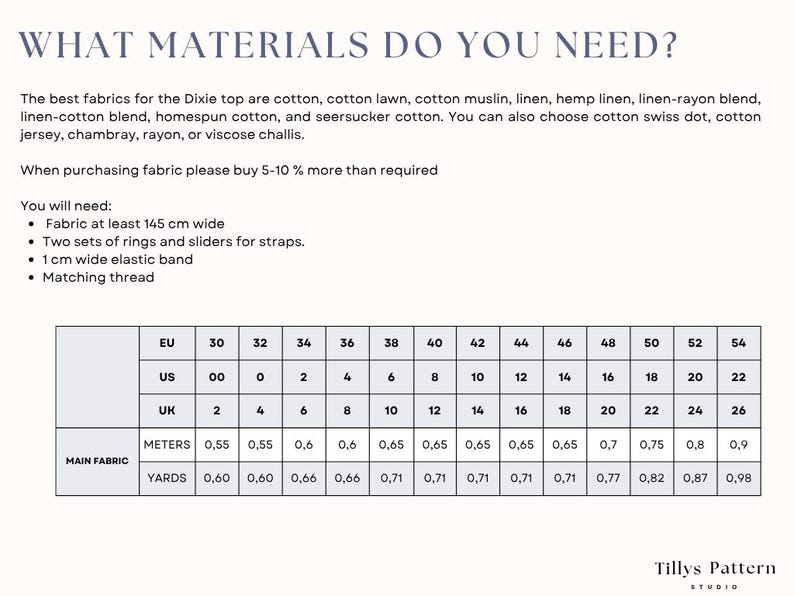 WHAT MATERIALS DO YOU NEED?

The best fabrics for the Dixie top are cotton, cotton lawn, cotton muslin, linen, hemp linen, linen-rayon blend, linen-cotton blend, homespun cotton, and seersucker cotton. You can also choose cotton swiss dot, cotton jersey, chambray, rayon, or viscose challis.

When purchasing fabric please buy 5-10 % more than required

You will need:
• Fabric at least 145 cm wide
• Two sets of rings and sliders for straps.
• 1 cm wide elastic band
• Matching thread

| | EU | 30 | 32 | 34 | 36 | 38 | 40 | 42 | 44 | 46 | 48 | 50 | 52 | 54 |
|---|---|---|---|---|---|---|---|---|---|---|---|---|---|---|
| | US | 00 | 0 | 2 | 4 | 6 | 8 | 10 | 12 | 14 | 16 | 18 | 20 | 22 |
| | UK | 2 | 4 | 6 | 8 | 10 | 12 | 14 | 16 | 18 | 20 | 22 | 24 | 26 |
| MAIN FABRIC | METERS | 0,55 | 0,55 | 0,6 | 0,6 | 0,65 | 0,65 | 0,65 | 0,65 | 0,65 | 0,7 | 0,75 | 0,8 | 0,9 |
| | YARDS | 0,60 | 0,60 | 0,66 | 0,66 | 0,71 | 0,71 | 0,71 | 0,71 | 0,71 | 0,77 | 0,82 | 0,87 | 0,98 |

Tillys Pattern
STUDIO